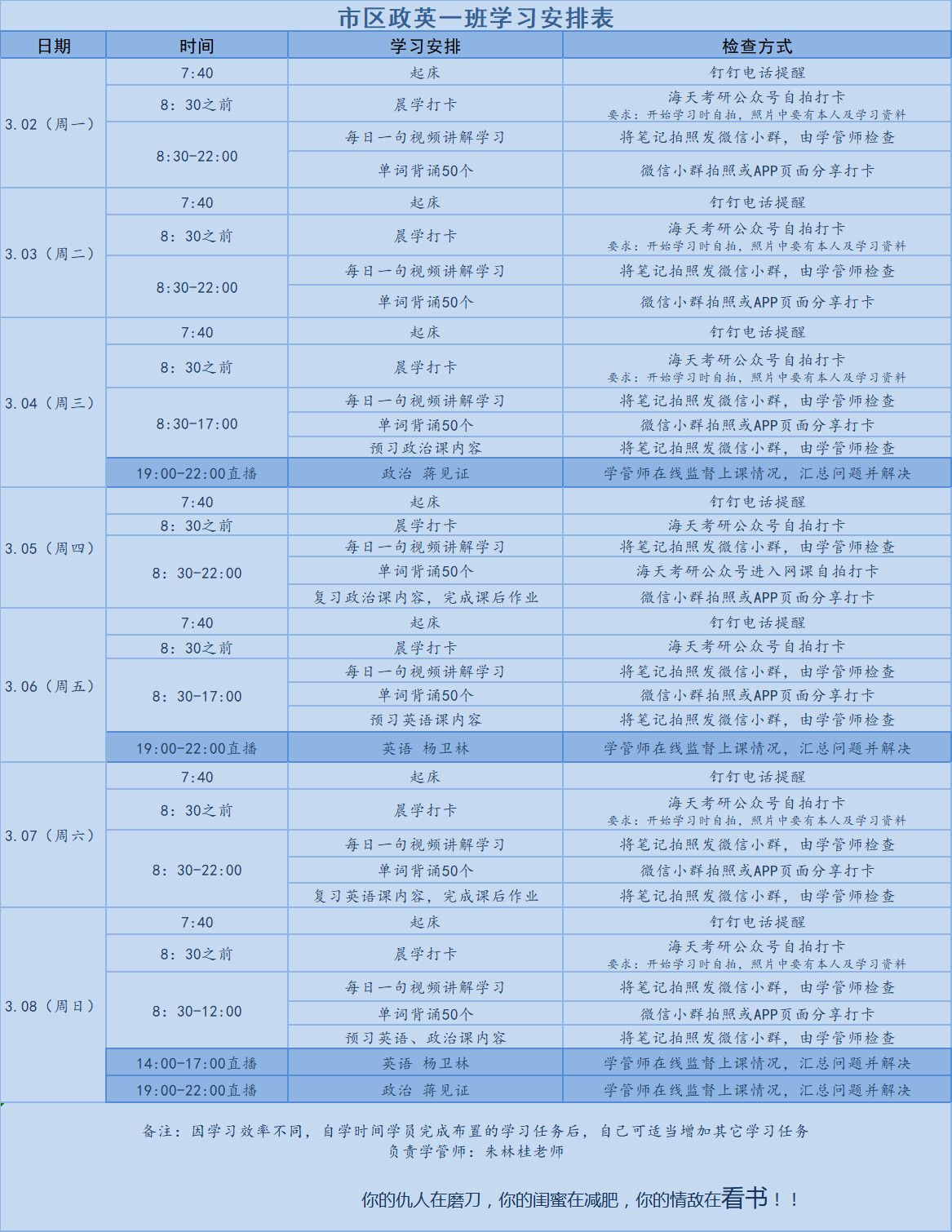 市区政英一班学习安排表

| 日期 | 时间 | 学习安排 | 检查方式 |
|---|---|---|---|
| 3.02（周一） | 7:40 | 起床 | 钉钉电话提醒 |
| | 8：30之前 | 晨学打卡 | 海天考研公众号自拍打卡 要求：开始学习时自拍，照片中要有本人及学习资料 |
| | 8:30-22:00 | 每日一句视频讲解学习 | 将笔记拍照发微信小群，由学管师检查 |
| | | 单词背诵50个 | 微信小群拍照或APP页面分享打卡 |
| 3.03（周二） | 7:40 | 起床 | 钉钉电话提醒 |
| | 8：30之前 | 晨学打卡 | 海天考研公众号自拍打卡 要求：开始学习时自拍，照片中要有本人及学习资料 |
| | 8:30-22:00 | 每日一句视频讲解学习 | 将笔记拍照发微信小群，由学管师检查 |
| | | 单词背诵50个 | 微信小群拍照或APP页面分享打卡 |
| 3.04（周三） | 7:40 | 起床 | 钉钉电话提醒 |
| | 8：30之前 | 晨学打卡 | 海天考研公众号自拍打卡 要求：开始学习时自拍，照片中要有本人及学习资料 |
| | 8:30-17:00 | 每日一句视频讲解学习 | 将笔记拍照发微信小群，由学管师检查 |
| | | 单词背诵50个 | 微信小群拍照或APP页面分享打卡 |
| | | 预习政治课内容 | 将笔记拍照发微信小群，由学管师检查 |
| | 19:00-22:00直播 | 政治　蒋见证 | 学管师在线监督上课情况，汇总问题并解决 |
| 3.05（周四） | 7:40 | 起床 | 钉钉电话提醒 |
| | 8：30之前 | 晨学打卡 | 海天考研公众号自拍打卡 |
| | 8：30-22:00 | 每日一句视频讲解学习 | 将笔记拍照发微信小群，由学管师检查 |
| | | 单词背诵50个 | 海天考研公众号进入网课自拍打卡 |
| | | 复习政治课内容，完成课后作业 | 微信小群拍照或APP页面分享打卡 |
| 3.06（周五） | 7:40 | 起床 | 钉钉电话提醒 |
| | 8：30之前 | 晨学打卡 | 海天考研公众号自拍打卡 |
| | 8：30-17:00 | 每日一句视频讲解学习 | 将笔记拍照发微信小群，由学管师检查 |
| | | 单词背诵50个 | 微信小群拍照或APP页面分享打卡 |
| | | 预习英语课内容 | 将笔记拍照发微信小群，由学管师检查 |
| | 19:00-22:00直播 | 英语　杨卫林 | 学管师在线监督上课情况，汇总问题并解决 |
| 3.07（周六） | 7:40 | 起床 | 钉钉电话提醒 |
| | 8：30之前 | 晨学打卡 | 海天考研公众号自拍打卡 要求：开始学习时自拍，照片中要有本人及学习资料 |
| | 8：30-22:00 | 每日一句视频讲解学习 | 将笔记拍照发微信小群，由学管师检查 |
| | | 单词背诵50个 | 微信小群拍照或APP页面分享打卡 |
| | | 复习英语课内容，完成课后作业 | 将笔记拍照发微信小群，由学管师检查 |
| 3.08（周日） | 7:40 | 起床 | 钉钉电话提醒 |
| | 8：30之前 | 晨学打卡 | 海天考研公众号自拍打卡 要求：开始学习时自拍，照片中要有本人及学习资料 |
| | 8：30-12:00 | 每日一句视频讲解学习 | 将笔记拍照发微信小群，由学管师检查 |
| | | 单词背诵50个 | 微信小群拍照或APP页面分享打卡 |
| | | 预习英语、政治课内容 | 将笔记拍照发微信小群，由学管师检查 |
| | 14:00-17:00直播 | 英语　杨卫林 | 学管师在线监督上课情况，汇总问题并解决 |
| | 19:00-22:00直播 | 政治　蒋见证 | 学管师在线监督上课情况，汇总问题并解决 |

备注：因学习效率不同，自学时间学员完成布置的学习任务后，自己可适当增加其它学习任务
负责学管师：朱林桂老师

你的仇人在磨刀，你的闺蜜在减肥，你的情敌在看书！！